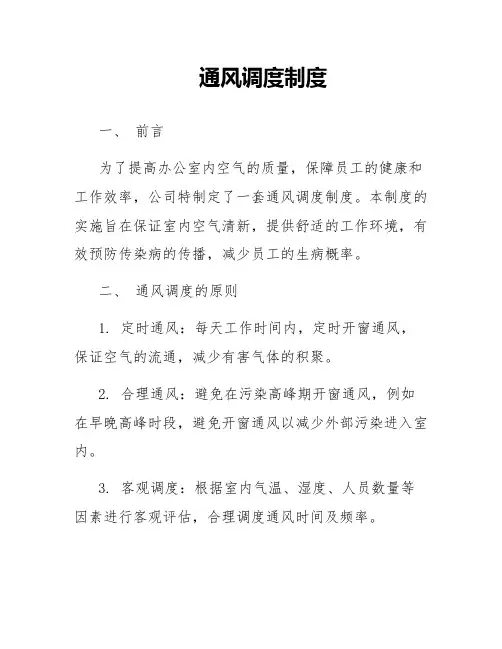 通风调度制度

一、 前言

为了提高办公室内空气的质量，保障员工的健康和工作效率，公司特制定了一套通风调度制度。本制度的实施旨在保证室内空气清新，提供舒适的工作环境，有效预防传染病的传播，减少员工的生病概率。

二、 通风调度的原则

1. 定时通风：每天工作时间内，定时开窗通风，保证空气的流通，减少有害气体的积聚。

2. 合理通风：避免在污染高峰期开窗通风，例如在早晚高峰时段，避免开窗通风以减少外部污染进入室内。

3. 客观调度：根据室内气温、湿度、人员数量等因素进行客观评估，合理调度通风时间及频率。